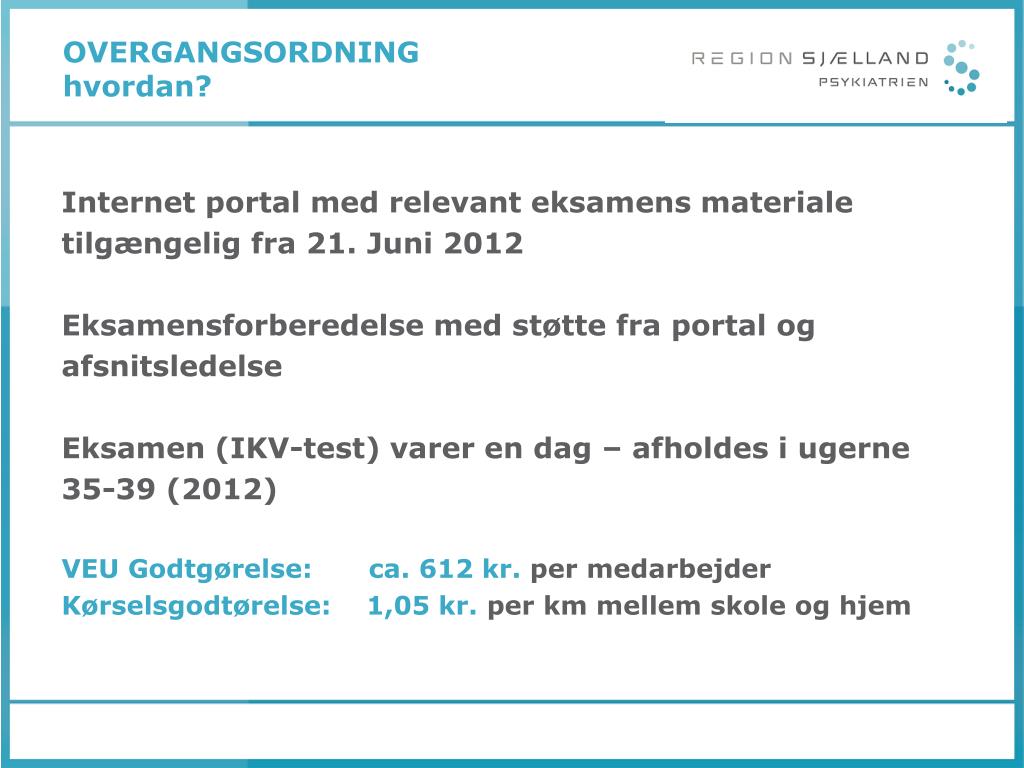 OVERGANGSORDNING
hvordan?

REGION SJÆLLAND
PSYKIATRIEN

Internet portal med relevant eksamens materiale tilgængelig fra 21. Juni 2012

Eksamensforberedelse med støtte fra portal og afsnitsledelse

Eksamen (IKV-test) varer en dag – afholdes i ugerne 35-39 (2012)

VEU Godtgørelse: ca. 612 kr. per medarbejder
Kørselsgodtørelse: 1,05 kr. per km mellem skole og hjem